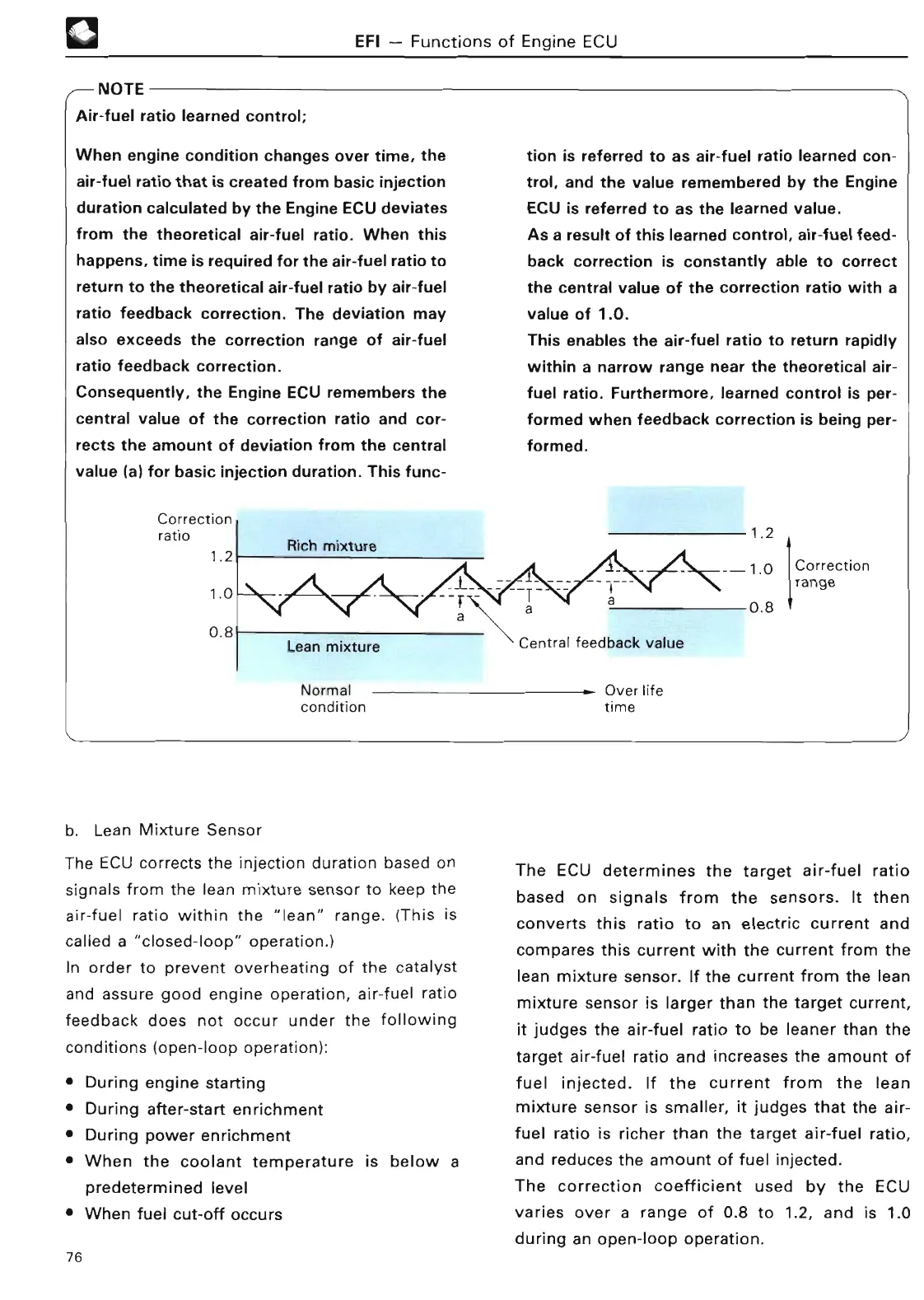 EFI — Functions of Engine ECU

NOTE

Air-fuel ratio learned control;

When engine condition changes over time, the air-fuel ratio that is created from basic injection duration calculated by the Engine ECU deviates from the theoretical air-fuel ratio. When this happens, time is required for the air-fuel ratio to return to the theoretical air-fuel ratio by air-fuel ratio feedback correction. The deviation may also exceeds the correction range of air-fuel ratio feedback correction.
Consequently, the Engine ECU remembers the central value of the correction ratio and corrects the amount of deviation from the central value (a) for basic injection duration. This function is referred to as air-fuel ratio learned control, and the value remembered by the Engine ECU is referred to as the learned value.
As a result of this learned control, air-fuel feedback correction is constantly able to correct the central value of the correction ratio with a value of 1.0.
This enables the air-fuel ratio to return rapidly within a narrow range near the theoretical air-fuel ratio. Furthermore, learned control is performed when feedback correction is being performed.

Correction ratio
1.2
1.0
0.8
Rich mixture
Lean mixture
a
a
a
Central feedback value
1.2
1.0
0.8
Correction range
Normal condition
Over life time

b. Lean Mixture Sensor

The ECU corrects the injection duration based on signals from the lean mixture sensor to keep the air-fuel ratio within the "lean" range. (This is called a "closed-loop" operation.)
In order to prevent overheating of the catalyst and assure good engine operation, air-fuel ratio feedback does not occur under the following conditions (open-loop operation):

• During engine starting
• During after-start enrichment
• During power enrichment
• When the coolant temperature is below a predetermined level
• When fuel cut-off occurs

The ECU determines the target air-fuel ratio based on signals from the sensors. It then converts this ratio to an electric current and compares this current with the current from the lean mixture sensor. If the current from the lean mixture sensor is larger than the target current, it judges the air-fuel ratio to be leaner than the target air-fuel ratio and increases the amount of fuel injected. If the current from the lean mixture sensor is smaller, it judges that the air-fuel ratio is richer than the target air-fuel ratio, and reduces the amount of fuel injected.
The correction coefficient used by the ECU varies over a range of 0.8 to 1.2, and is 1.0 during an open-loop operation.

76